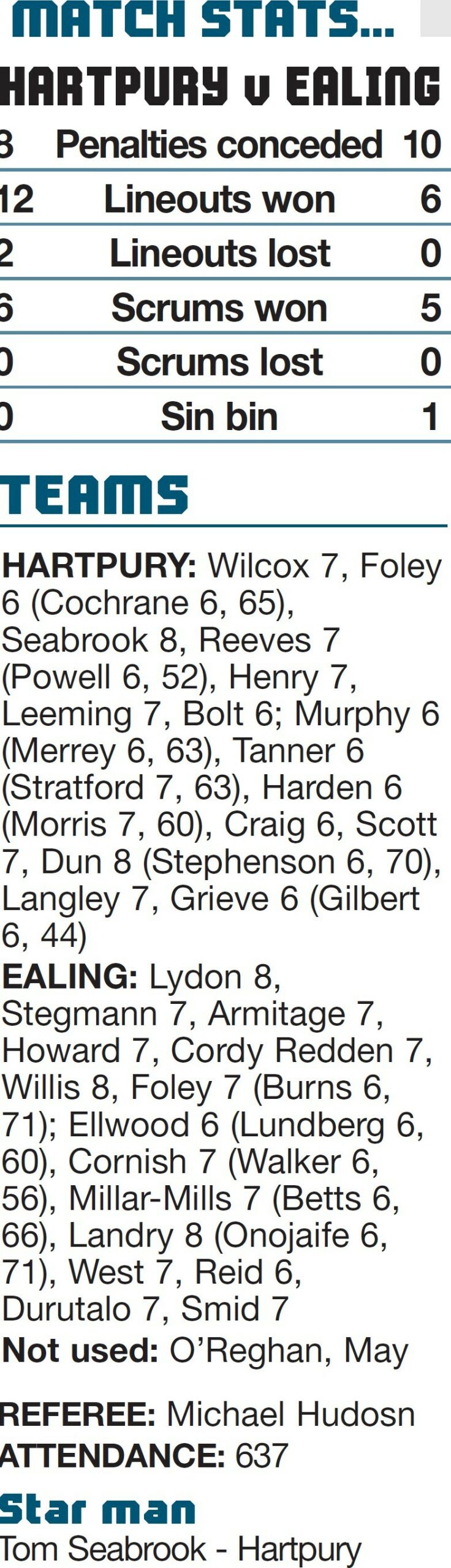 MATCH STATS...

HARTPURY v EALING

| 8 | Penalties conceded | 10 |
|---|---|---|
| 12 | Lineouts won | 6 |
| 2 | Lineouts lost | 0 |
| 6 | Scrums won | 5 |
| 0 | Scrums lost | 0 |
| 0 | Sin bin | 1 |

TEAMS

HARTPURY: Wilcox 7, Foley 6 (Cochrane 6, 65), Seabrook 8, Reeves 7 (Powell 6, 52), Henry 7, Leeming 7, Bolt 6; Murphy 6 (Merrey 6, 63), Tanner 6 (Stratford 7, 63), Harden 6 (Morris 7, 60), Craig 6, Scott 7, Dun 8 (Stephenson 6, 70), Langley 7, Grieve 6 (Gilbert 6, 44)

EALING: Lydon 8, Stegmann 7, Armitage 7, Howard 7, Cordy Redden 7, Willis 8, Foley 7 (Burns 6, 71); Ellwood 6 (Lundberg 6, 60), Cornish 7 (Walker 6, 56), Millar-Mills 7 (Betts 6, 66), Landry 8 (Onojaife 6, 71), West 7, Reid 6, Durutalo 7, Smid 7

Not used: O'Reghan, May

REFEREE: Michael Hudosn
ATTENDANCE: 637

Star man
Tom Seabrook - Hartpury